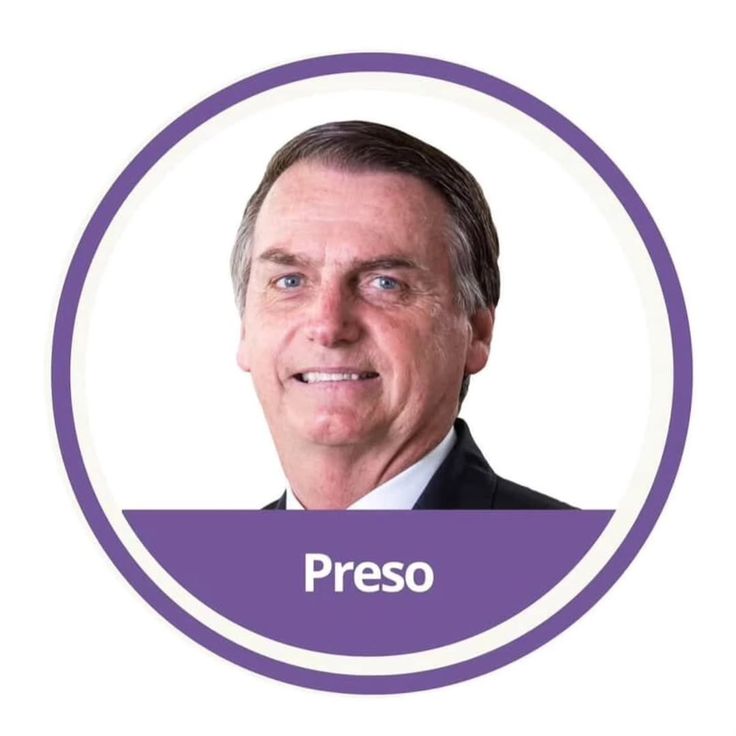 Preso